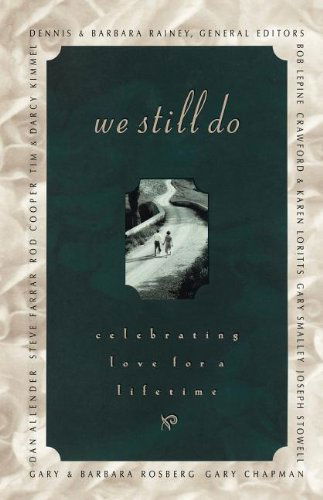 DENNIS & BARBARA RAINEY, GENERAL EDITORS

BOB LEPINE CRAWFORD & KAREN LORITTS GARY SMALLEY JOSEPH STOWELL

GARY & BARBARA ROSBERG GARY CHAPMAN

DAN ALLENDER STEVE FARRAR ROD COOPER TIM & DARCY KIMMEL

we still do

celebrating love for a lifetime